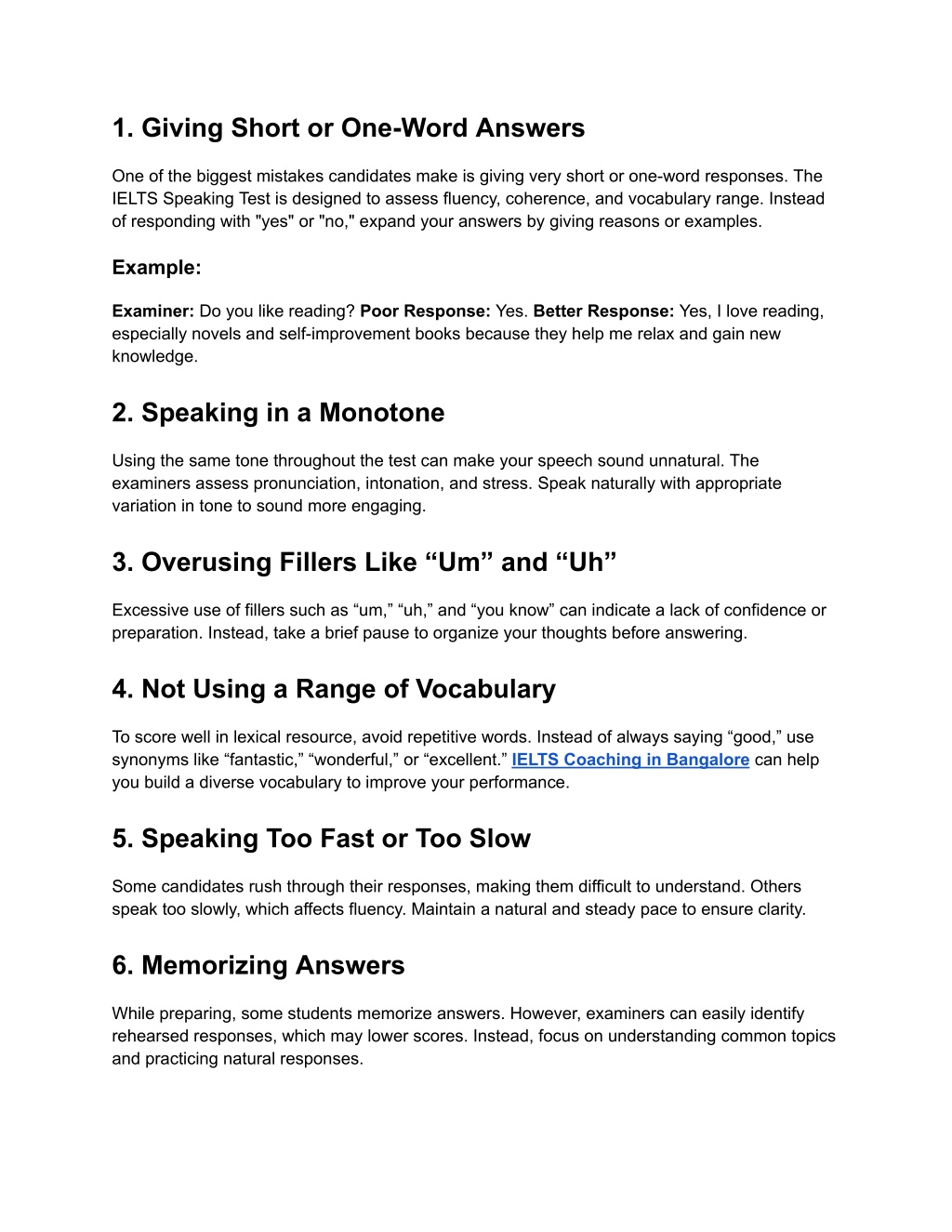 1. Giving Short or One-Word Answers

One of the biggest mistakes candidates make is giving very short or one-word responses. The IELTS Speaking Test is designed to assess fluency, coherence, and vocabulary range. Instead of responding with "yes" or "no," expand your answers by giving reasons or examples.

Example:

Examiner: Do you like reading? Poor Response: Yes. Better Response: Yes, I love reading, especially novels and self-improvement books because they help me relax and gain new knowledge.

2. Speaking in a Monotone

Using the same tone throughout the test can make your speech sound unnatural. The examiners assess pronunciation, intonation, and stress. Speak naturally with appropriate variation in tone to sound more engaging.

3. Overusing Fillers Like “Um” and “Uh”

Excessive use of fillers such as “um,” “uh,” and “you know” can indicate a lack of confidence or preparation. Instead, take a brief pause to organize your thoughts before answering.

4. Not Using a Range of Vocabulary

To score well in lexical resource, avoid repetitive words. Instead of always saying “good,” use synonyms like “fantastic,” “wonderful,” or “excellent.” IELTS Coaching in Bangalore can help you build a diverse vocabulary to improve your performance.

5. Speaking Too Fast or Too Slow

Some candidates rush through their responses, making them difficult to understand. Others speak too slowly, which affects fluency. Maintain a natural and steady pace to ensure clarity.

6. Memorizing Answers

While preparing, some students memorize answers. However, examiners can easily identify rehearsed responses, which may lower scores. Instead, focus on understanding common topics and practicing natural responses.